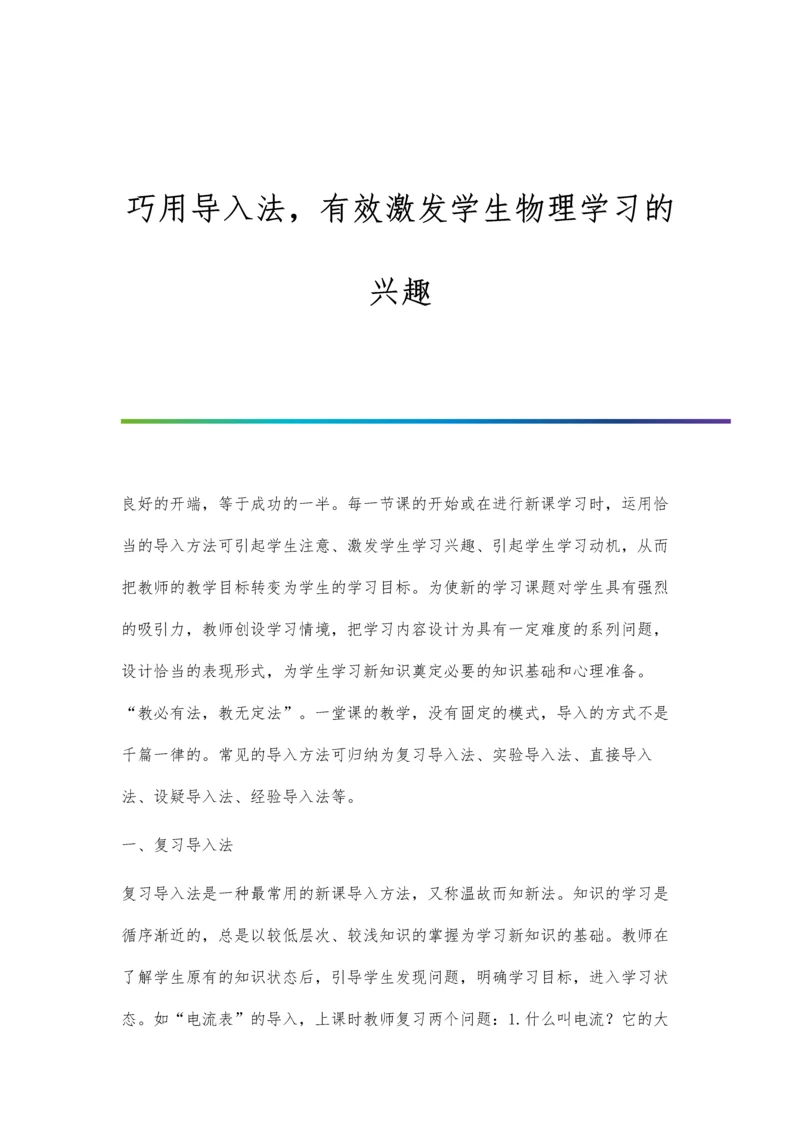 巧用导入法，有效激发学生物理学习的兴趣

良好的开端，等于成功的一半。每一节课的开始或在进行新课学习时，运用恰当的导入方法可引起学生注意、激发学生学习兴趣、引起学生学习动机，从而把教师的教学目标转变为学生的学习目标。为使新的学习课题对学生具有强烈的吸引力，教师创设学习情境，把学习内容设计为具有一定难度的系列问题，设计恰当的表现形式，为学生学习新知识奠定必要的知识基础和心理准备。“教必有法，教无定法”。一堂课的教学，没有固定的模式，导入的方式不是千篇一律的。常见的导入方法可归纳为复习导入法、实验导入法、直接导入法、设疑导入法、经验导入法等。

一、复习导入法

复习导入法是一种最常用的新课导入方法，又称温故而知新法。知识的学习是循序渐近的，总是以较低层次、较浅知识的掌握为学习新知识的基础。教师在了解学生原有的知识状态后，引导学生发现问题，明确学习目标，进入学习状态。如“电流表”的导入，上课时教师复习两个问题：1.什么叫电流？它的大